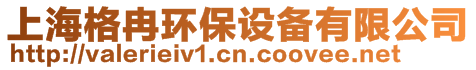 上海格冉环保设备有限公司
http://valerieiv1.cn.coovee.net